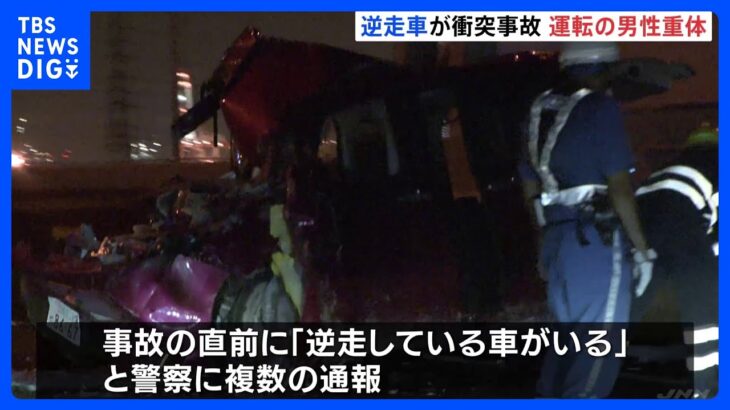 TBS NEWS DIG

逆走車が衝突事故 運転の男性重体

事故の直前に「逆走している車がいる」と警察に複数の通報

JNN